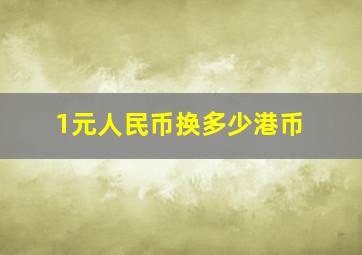 1元人民币换多少港币